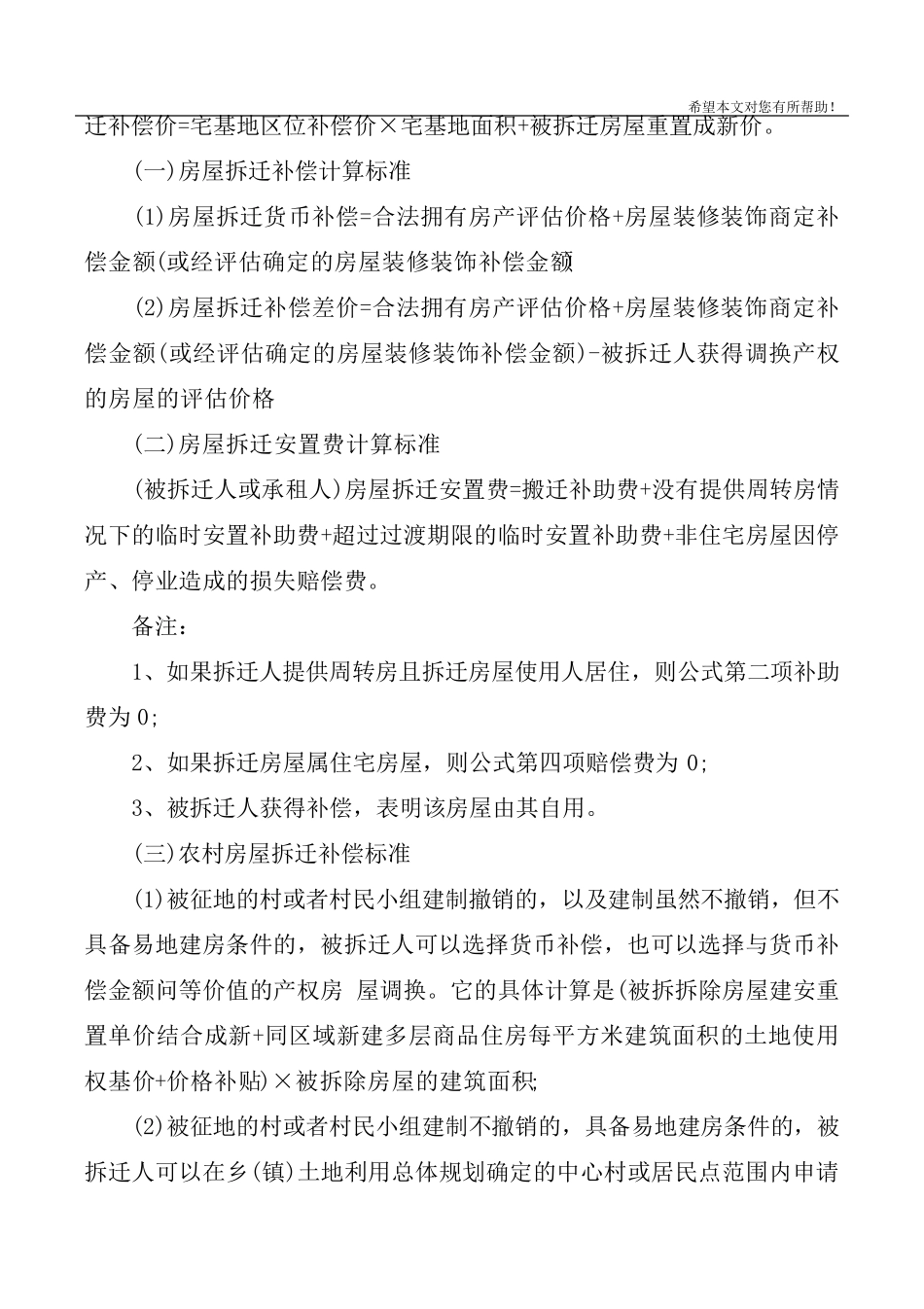 希望本文对您有所帮助！

迁补偿价=宅基地区位补偿价×宅基地面积+被拆迁房屋重置成新价。

(一)房屋拆迁补偿计算标准

(1)房屋拆迁货币补偿=合法拥有房产评估价格+房屋装修装饰商定补偿金额(或经评估确定的房屋装修装饰补偿金额

(2)房屋拆迁补偿差价=合法拥有房产评估价格+房屋装修装饰商定补偿金额(或经评估确定的房屋装修装饰补偿金额)-被拆迁人获得调换产权的房屋的评估价格

(二)房屋拆迁安置费计算标准

(被拆迁人或承租人)房屋拆迁安置费=搬迁补助费+没有提供周转房情况下的临时安置补助费+超过过渡期限的临时安置补助费+非住宅房屋因停产、停业造成的损失赔偿费。

备注：

1、如果拆迁人提供周转房且拆迁房屋使用人居住，则公式第二项补助费为 0;

2、如果拆迁房屋属住宅房屋，则公式第四项赔偿费为 0;

3、被拆迁人获得补偿，表明该房屋由其自用。

(三)农村房屋拆迁补偿标准

(1)被征地的村或者村民小组建制撤销的，以及建制虽然不撤销，但不具备易地建房条件的，被拆迁人可以选择货币补偿，也可以选择与货币补偿金额问等价值的产权房 屋调换。它的具体计算是(被拆拆除房屋建安重置单价结合成新+同区域新建多层商品住房每平方米建筑面积的土地使用权基价+价格补贴)×被拆除房屋的建筑面积;

(2)被征地的村或者村民小组建制不撤销的，具备易地建房条件的，被拆迁人可以在乡(镇)土地利用总体规划确定的中心村或居民点范围内申请